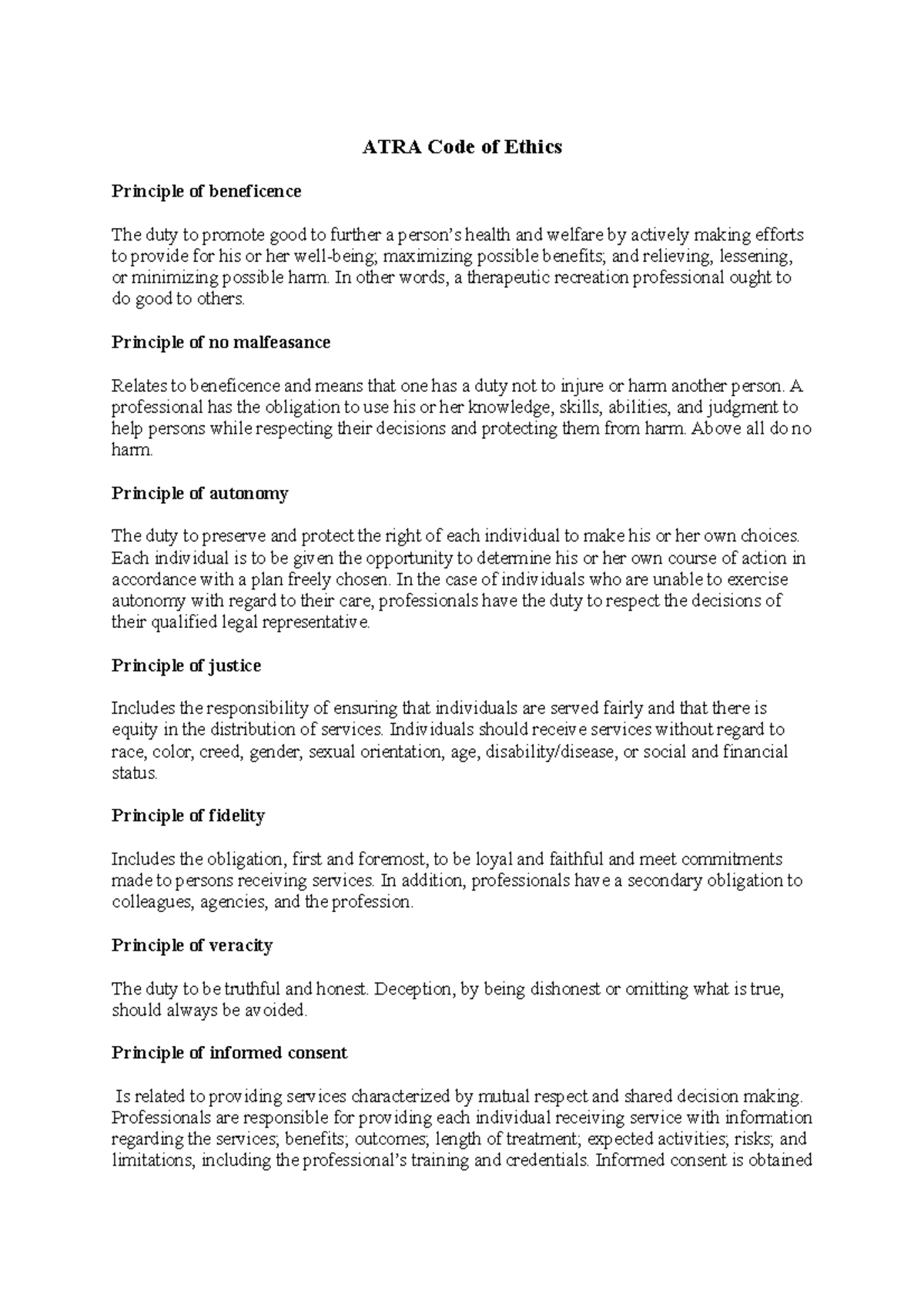 ATRA Code of Ethics

Principle of beneficence

The duty to promote good to further a person's health and welfare by actively making efforts to provide for his or her well-being; maximizing possible benefits; and relieving, lessening, or minimizing possible harm. In other words, a therapeutic recreation professional ought to do good to others.

Principle of no malfeasance

Relates to beneficence and means that one has a duty not to injure or harm another person. A professional has the obligation to use his or her knowledge, skills, abilities, and judgment to help persons while respecting their decisions and protecting them from harm. Above all do no harm.

Principle of autonomy

The duty to preserve and protect the right of each individual to make his or her own choices. Each individual is to be given the opportunity to determine his or her own course of action in accordance with a plan freely chosen. In the case of individuals who are unable to exercise autonomy with regard to their care, professionals have the duty to respect the decisions of their qualified legal representative.

Principle of justice

Includes the responsibility of ensuring that individuals are served fairly and that there is equity in the distribution of services. Individuals should receive services without regard to race, color, creed, gender, sexual orientation, age, disability/disease, or social and financial status.

Principle of fidelity

Includes the obligation, first and foremost, to be loyal and faithful and meet commitments made to persons receiving services. In addition, professionals have a secondary obligation to colleagues, agencies, and the profession.

Principle of veracity

The duty to be truthful and honest. Deception, by being dishonest or omitting what is true, should always be avoided.

Principle of informed consent

Is related to providing services characterized by mutual respect and shared decision making. Professionals are responsible for providing each individual receiving service with information regarding the services; benefits; outcomes; length of treatment; expected activities; risks; and limitations, including the professional's training and credentials. Informed consent is obtained